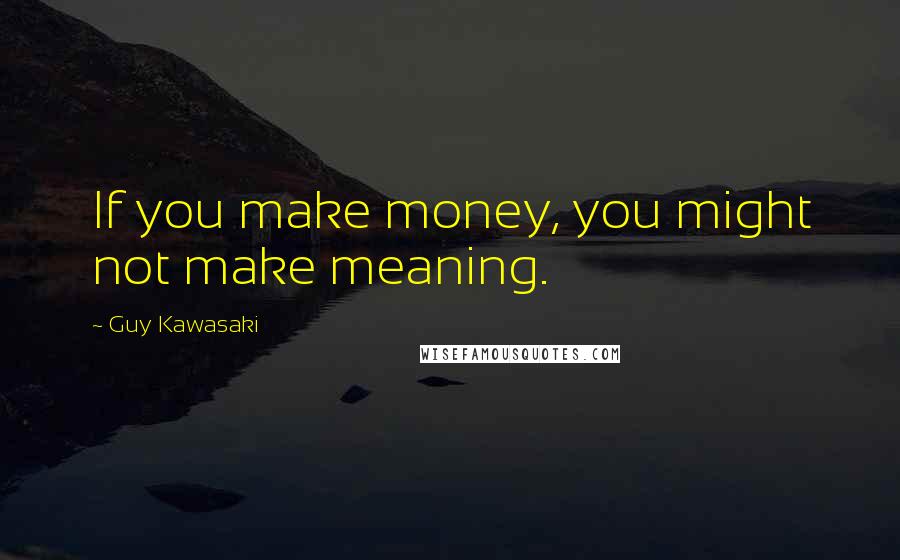 If you make money, you might not make meaning.

~ Guy Kawasaki

WISEFAMOUSQUOTES.COM